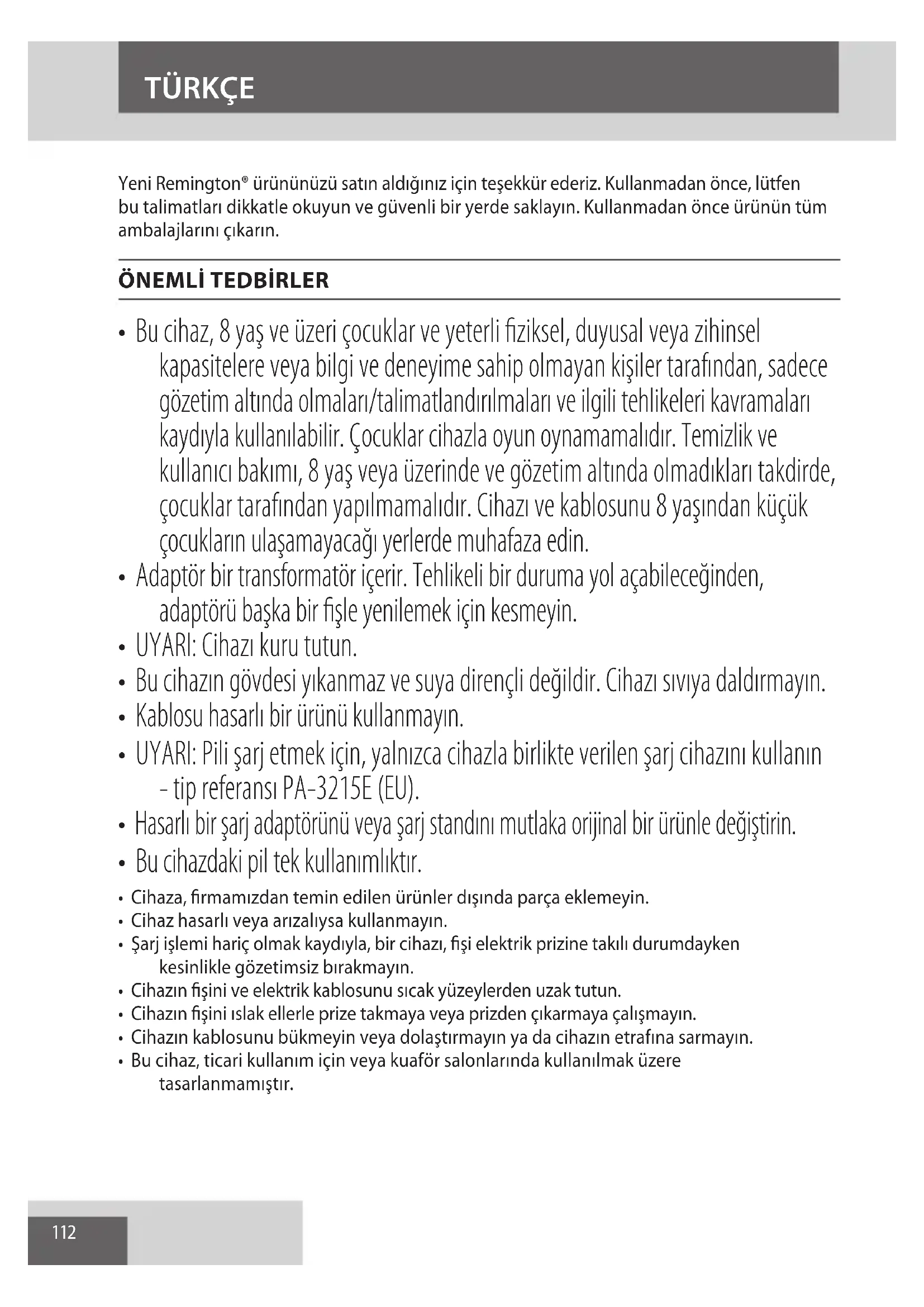 TÜRKÇE

Yeni Remington® ürününüzü satın aldığınız için teşekkür ederiz. Kullanmadan önce, lütfen bu talimatları dikkatle okuyun ve güvenli bir yerde saklayın. Kullanmadan önce ürünün tüm ambalajlarını çıkarın.

ÖNEMLİ TEDBİRLER

• Bu cihaz, 8 yaş ve üzeri çocuklar ve yeterli fiziksel, duyusal veya zihinsel kapasitelere veya bilgi ve deneyime sahip olmayan kişiler tarafından, sadece gözetim altında olmaları/talimatlandırılmaları ve ilgili tehlikeleri kavramaları kaydıyla kullanılabilir. Çocuklar cihazla oyun oynamamalıdır. Temizlik ve kullanıcı bakımı, 8 yaş veya üzerinde ve gözetim altında olmadıkları takdirde, çocuklar tarafından yapılmamalıdır. Cihazı ve kablosunu 8 yaşından küçük çocukların ulaşamayacağı yerlerde muhafaza edin.
• Adaptör bir transformatör içerir. Tehlikeli bir duruma yol açabileceğinden, adaptörü başka bir fişle yenilemek için kesmeyin.
• UYARI: Cihazı kuru tutun.
• Bu cihazın gövdesi yıkanmaz ve suya dirençli değildir. Cihazı sıvıya daldırmayın.
• Kablosu hasarlı bir ürünü kullanmayın.
• UYARI: Pili şarj etmek için, yalnızca cihazla birlikte verilen şarj cihazını kullanın - tip referansı PA-3215E (EU).
• Hasarlı bir şarj adaptörünü veya şarj standını mutlaka orijinal bir ürünle değiştirin.
• Bu cihazdaki pil tek kullanımlıktır.
• Cihaza, firmamızdan temin edilen ürünler dışında parça eklemeyin.
• Cihaz hasarlı veya arızalıysa kullanmayın.
• Şarj işlemi hariç olmak kaydıyla, bir cihazı, fişi elektrik prizine takılı durumdayken kesinlikle gözetimsiz bırakmayın.
• Cihazın fişini ve elektrik kablosunu sıcak yüzeylerden uzak tutun.
• Cihazın fişini ıslak ellerle prize takmaya veya prizden çıkarmaya çalışmayın.
• Cihazın kablosunu bükmeyin veya dolaştırmayın ya da cihazın etrafına sarmayın.
• Bu cihaz, ticari kullanım için veya kuaför salonlarında kullanılmak üzere tasarlanmamıştır.

112